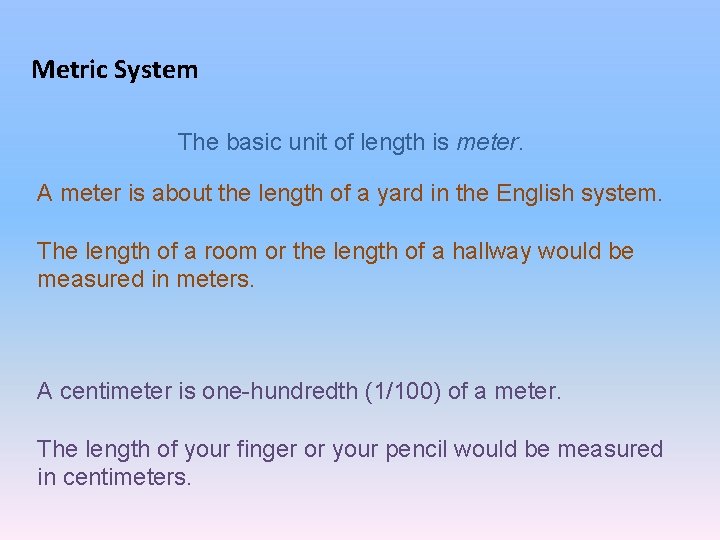 Metric System

The basic unit of length is meter.

A meter is about the length of a yard in the English system.

The length of a room or the length of a hallway would be measured in meters.

A centimeter is one-hundredth (1/100) of a meter.

The length of your finger or your pencil would be measured in centimeters.